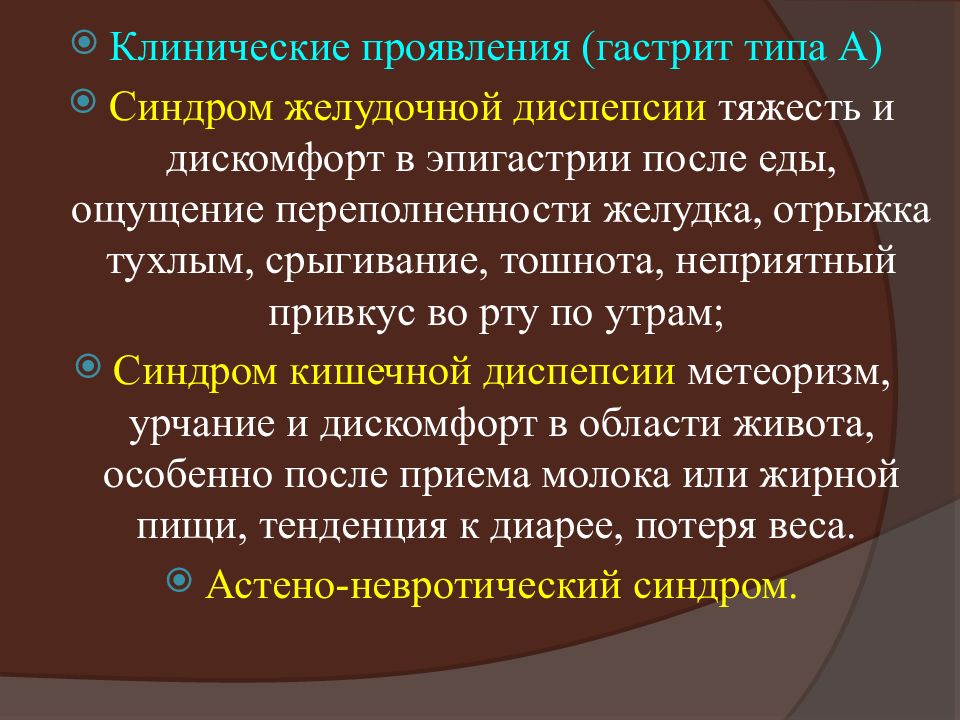 Клинические проявления (гастрит типа А)

Синдром желудочной диспепсии тяжесть и дискомфорт в эпигастрии после еды, ощущение переполненности желудка, отрыжка тухлым, срыгивание, тошнота, неприятный привкус во рту по утрам;

Синдром кишечной диспепсии метеоризм, урчание и дискомфорт в области живота, особенно после приема молока или жирной пищи, тенденция к диарее, потеря веса.

Астено-невротический синдром.